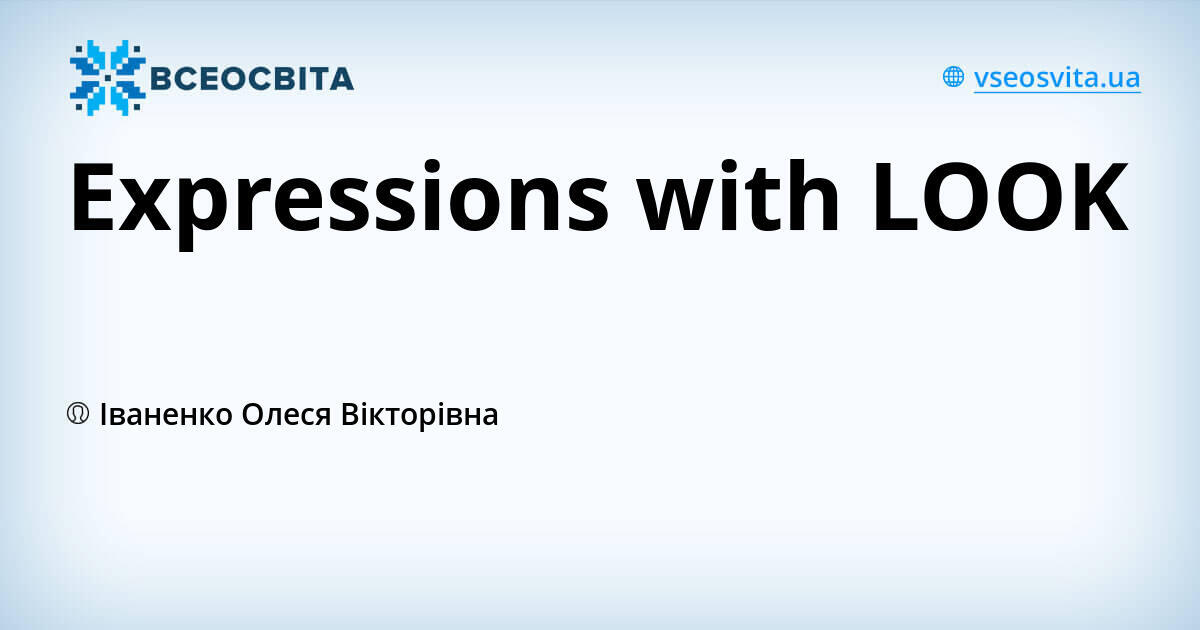 ВСЕОСВІТА

vseosvita.ua

Expressions with LOOK

Іваненко Олеся Вікторівна